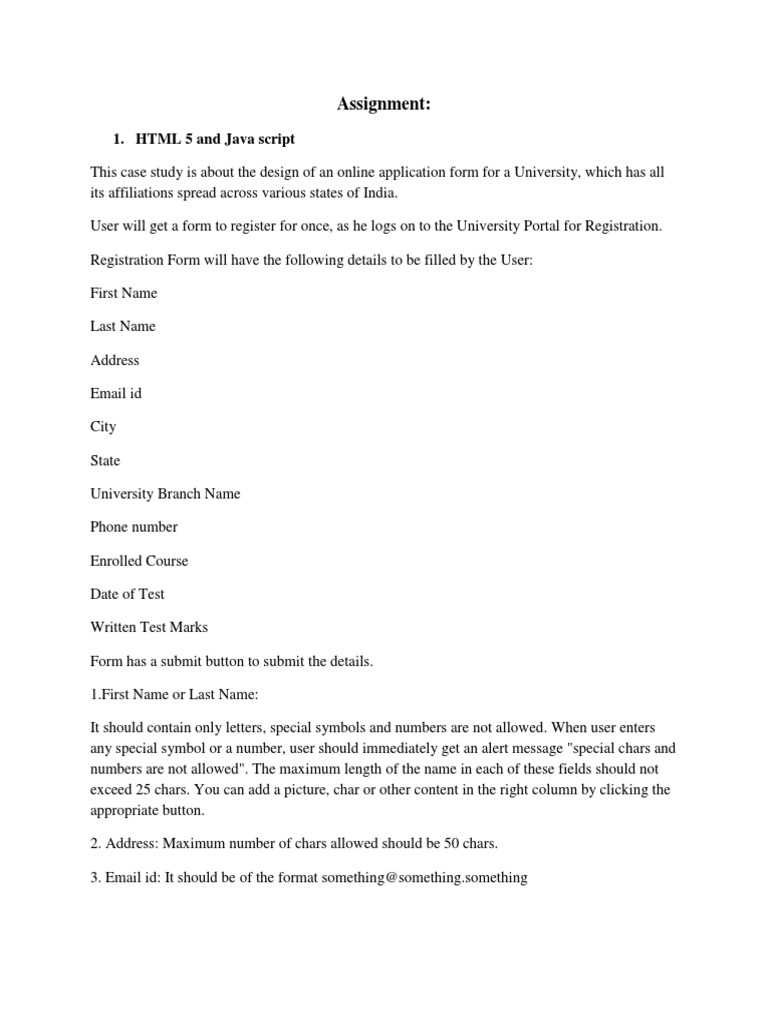 Assignment:

1. HTML 5 and Java script

This case study is about the design of an online application form for a University, which has all its affiliations spread across various states of India.

User will get a form to register for once, as he logs on to the University Portal for Registration.

Registration Form will have the following details to be filled by the User:

First Name

Last Name

Address

Email id

City

State

University Branch Name

Phone number

Enrolled Course

Date of Test

Written Test Marks

Form has a submit button to submit the details.

1.First Name or Last Name:

It should contain only letters, special symbols and numbers are not allowed. When user enters any special symbol or a number, user should immediately get an alert message "special chars and numbers are not allowed". The maximum length of the name in each of these fields should not exceed 25 chars. You can add a picture, char or other content in the right column by clicking the appropriate button.

2. Address: Maximum number of chars allowed should be 50 chars.

3. Email id: It should be of the format something@something.something